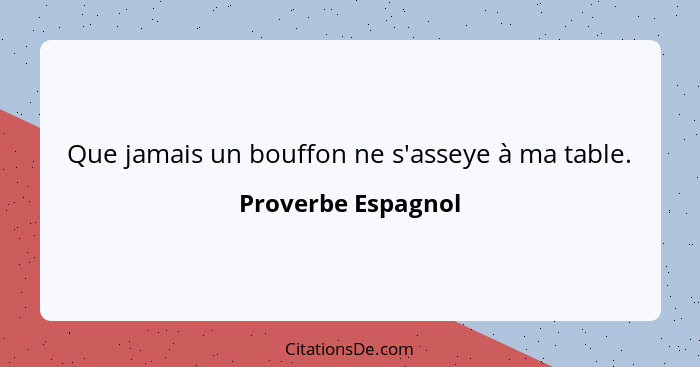 Que jamais un bouffon ne s'asseye à ma table.

Proverbe Espagnol

CitationsDe.com